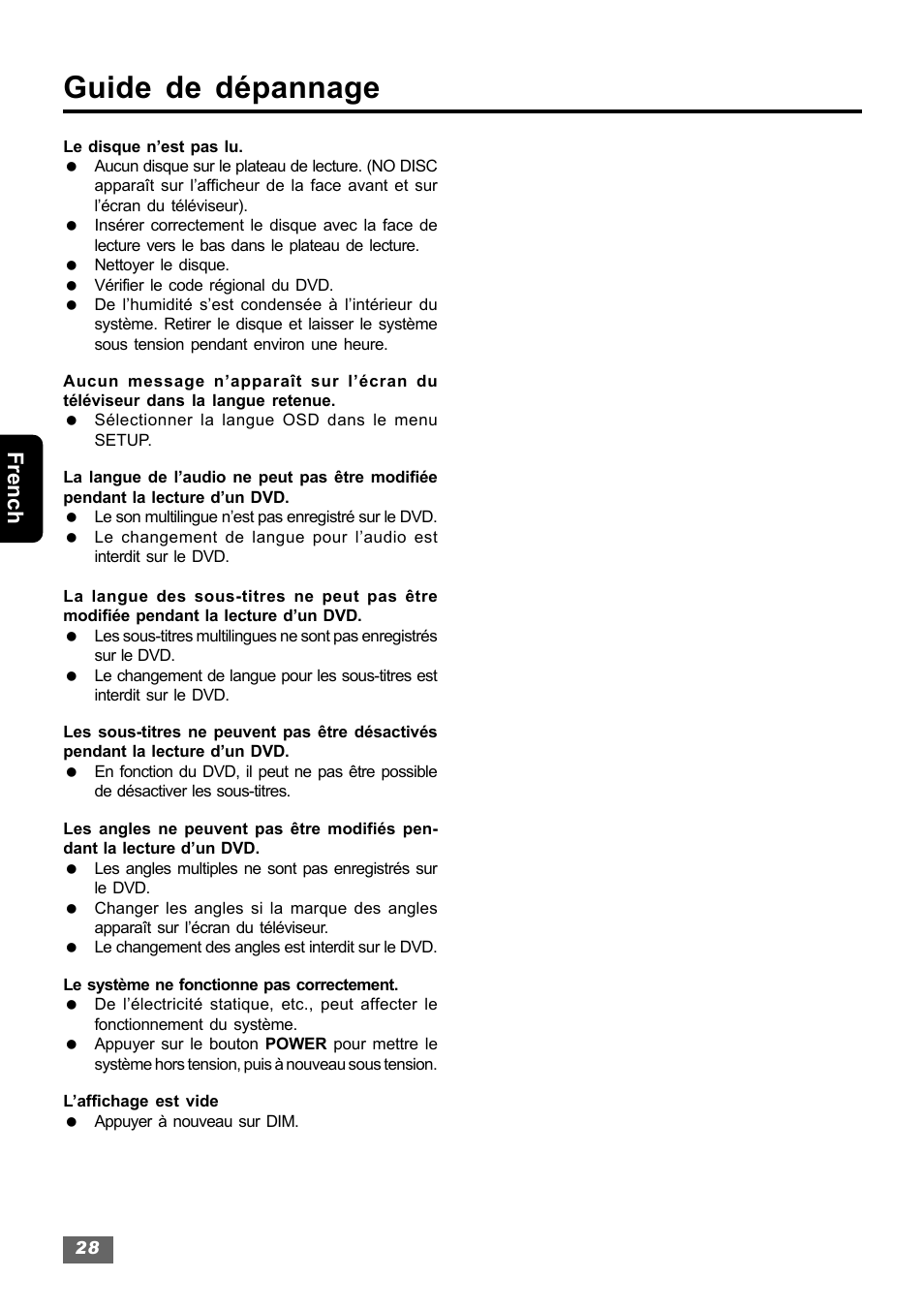 Guide de dépannage

French

Le disque n'est pas lu.
● Aucun disque sur le plateau de lecture. (NO DISC apparaît sur l'afficheur de la face avant et sur l'écran du téléviseur).
● Insérer correctement le disque avec la face de lecture vers le bas dans le plateau de lecture.
● Nettoyer le disque.
● Vérifier le code régional du DVD.
● De l'humidité s'est condensée à l'intérieur du système. Retirer le disque et laisser le système sous tension pendant environ une heure.

Aucun message n'apparaît sur l'écran du téléviseur dans la langue retenue.
● Sélectionner la langue OSD dans le menu SETUP.

La langue de l'audio ne peut pas être modifiée pendant la lecture d'un DVD.
● Le son multilingue n'est pas enregistré sur le DVD.
● Le changement de langue pour l'audio est interdit sur le DVD.

La langue des sous-titres ne peut pas être modifiée pendant la lecture d'un DVD.
● Les sous-titres multilingues ne sont pas enregistrés sur le DVD.
● Le changement de langue pour les sous-titres est interdit sur le DVD.

Les sous-titres ne peuvent pas être désactivés pendant la lecture d'un DVD.
● En fonction du DVD, il peut ne pas être possible de désactiver les sous-titres.

Les angles ne peuvent pas être modifiés pendant la lecture d'un DVD.
● Les angles multiples ne sont pas enregistrés sur le DVD.
● Changer les angles si la marque des angles apparaît sur l'écran du téléviseur.
● Le changement des angles est interdit sur le DVD.

Le système ne fonctionne pas correctement.
● De l'électricité statique, etc., peut affecter le fonctionnement du système.
● Appuyer sur le bouton POWER pour mettre le système hors tension, puis à nouveau sous tension.

L'affichage est vide
● Appuyer à nouveau sur DIM.

28